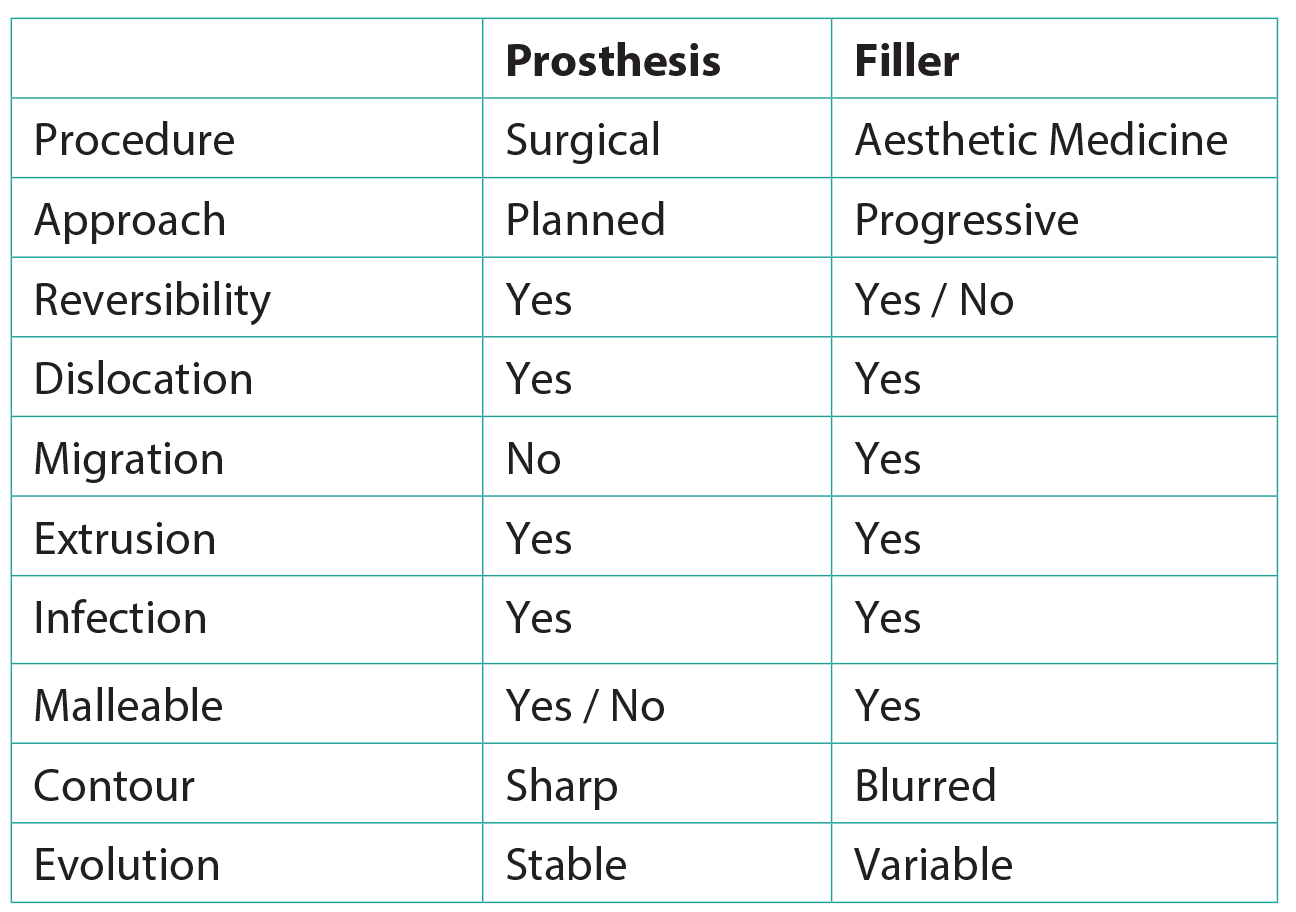 |  | Prosthesis | Filler |
|---|---|---|
| Procedure | Surgical | Aesthetic Medicine |
| Approach | Planned | Progressive |
| Reversibility | Yes | Yes / No |
| Dislocation | Yes | Yes |
| Migration | No | Yes |
| Extrusion | Yes | Yes |
| Infection | Yes | Yes |
| Malleable | Yes / No | Yes |
| Contour | Sharp | Blurred |
| Evolution | Stable | Variable |